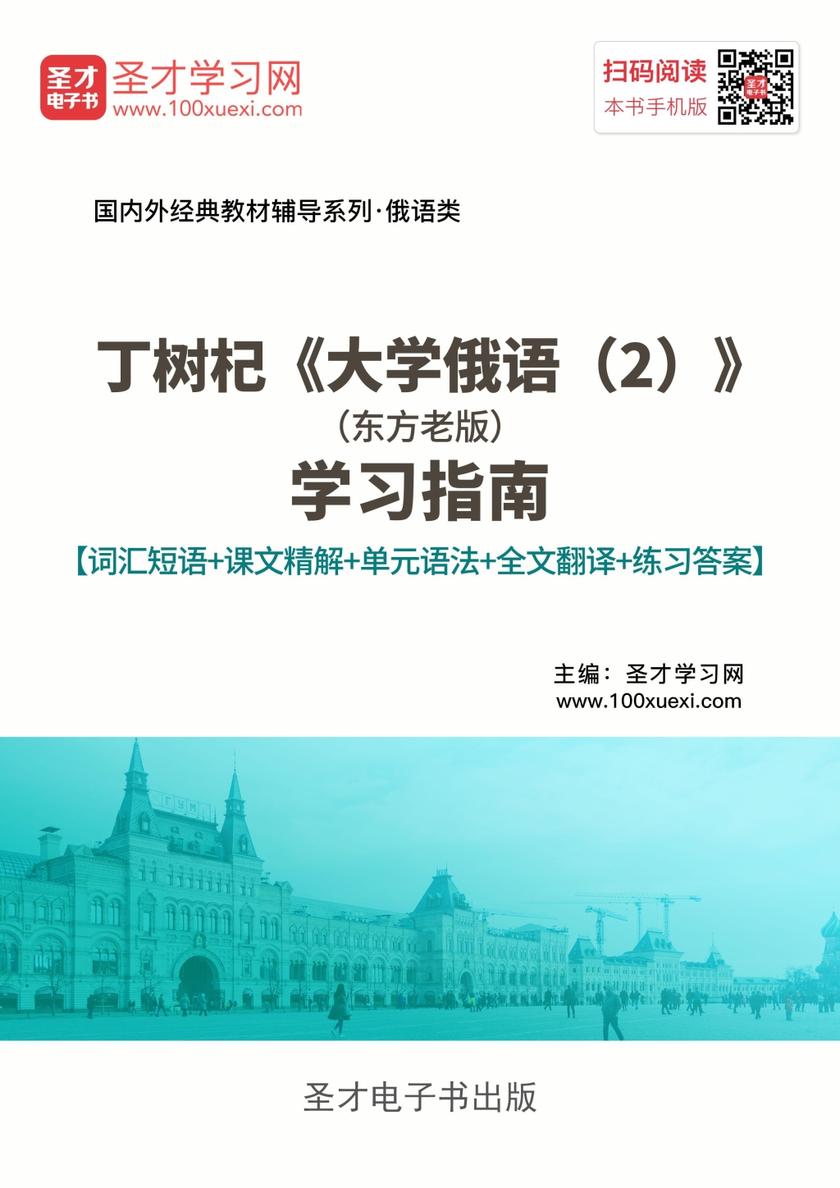 圣才电子书 圣才学习网 www.100xuexi.com

扫码阅读 本书手机版

国内外经典教材辅导系列·俄语类

丁树杞《大学俄语（2）》
（东方老版）
学习指南
【词汇短语+课文精解+单元语法+全文翻译+练习答案】

主编：圣才学习网
www.100xuexi.com

ГУМ

圣才电子书出版